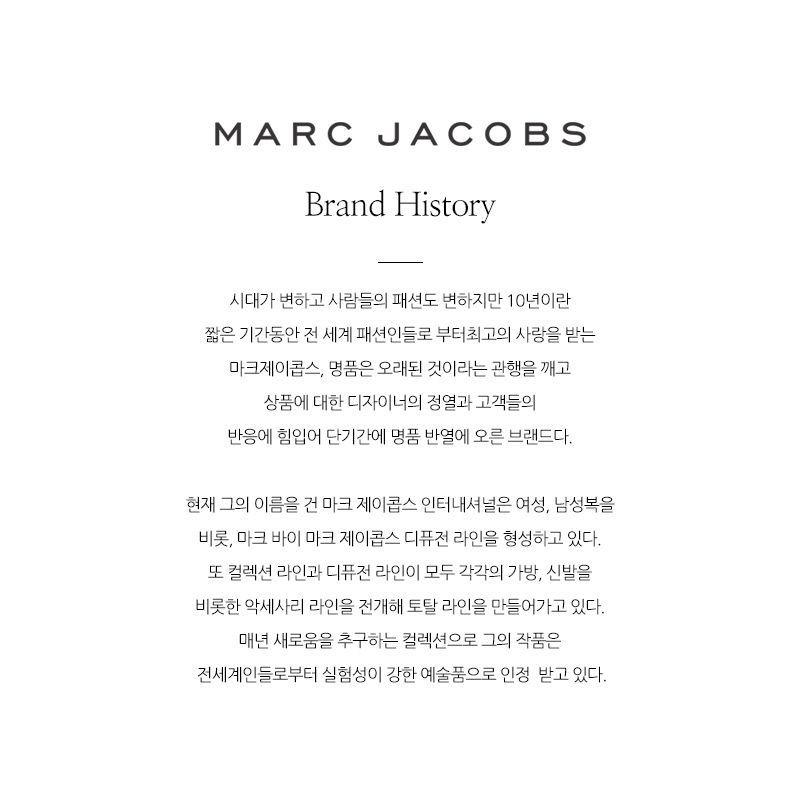 MARC JACOBS

Brand History

시대가 변하고 사람들의 패션도 변하지만 10년이란 짧은 기간동안 전 세계 패션인들로 부터최고의 사랑을 받는 마크제이콥스, 명품은 오래된 것이라는 관행을 깨고 상품에 대한 디자이너의 정열과 고객들의 반응에 힘입어 단기간에 명품 반열에 오른 브랜드다.

현재 그의 이름을 건 마크 제이콥스 인터내셔널은 여성, 남성복을 비롯, 마크 바이 마크 제이콥스 디퓨전 라인을 형성하고 있다. 또 컬렉션 라인과 디퓨전 라인이 모두 각각의 가방, 신발을 비롯한 악세사리 라인을 전개해 토탈 라인을 만들어가고 있다. 매년 새로움을 추구하는 컬렉션으로 그의 작품은 전세계인들로부터 실험성이 강한 예술품으로 인정 받고 있다.